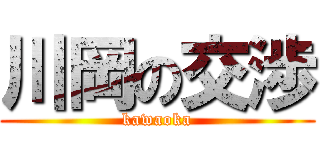 川岡の交渉
kawaoka